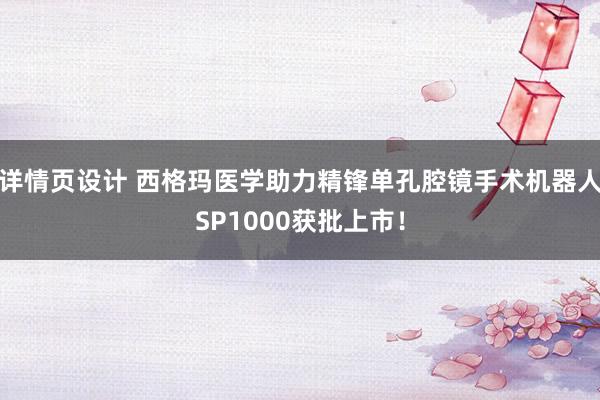 详情页设计 西格玛医学助力精锋单孔腔镜手术机器人SP1000获批上市！